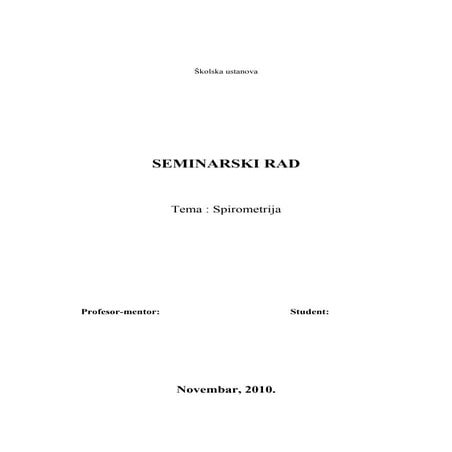 Školska ustanova

SEMINARSKI RAD

Tema : Spirometrija

Profesor-mentor:

Student:

Novembar, 2010.